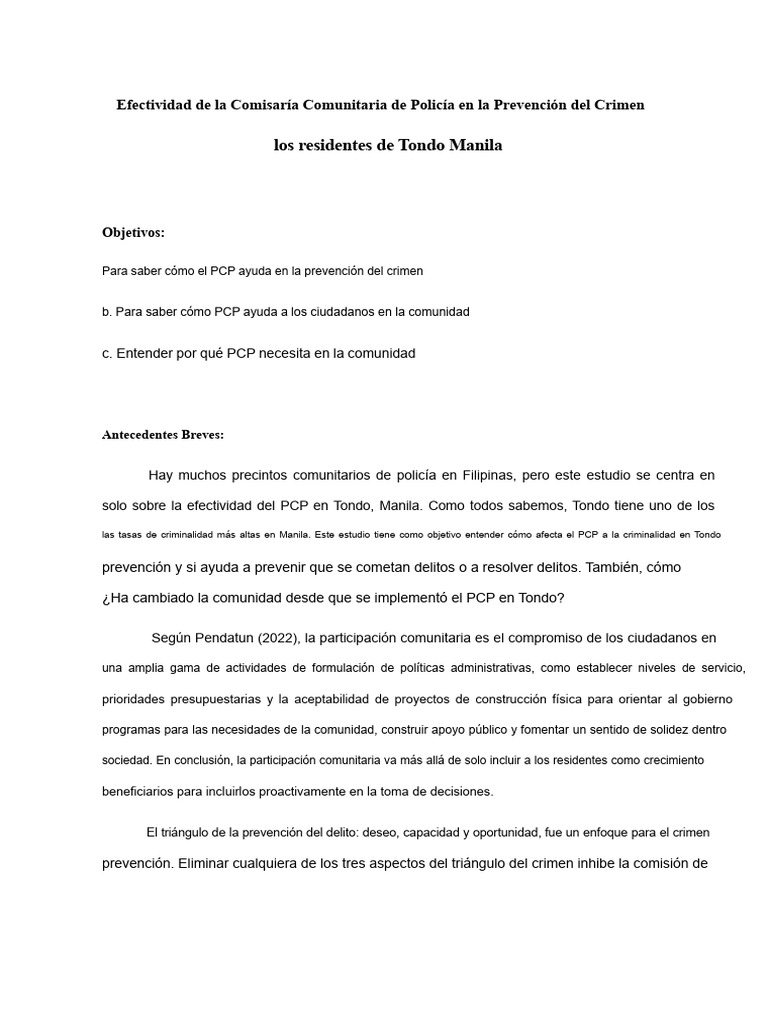 Efectividad de la Comisaría Comunitaria de Policía en la Prevención del Crimen

los residentes de Tondo Manila

Objetivos:

Para saber cómo el PCP ayuda en la prevención del crimen

b. Para saber cómo PCP ayuda a los ciudadanos en la comunidad

c. Entender por qué PCP necesita en la comunidad

Antecedentes Breves:

Hay muchos precintos comunitarios de policía en Filipinas, pero este estudio se centra en solo sobre la efectividad del PCP en Tondo, Manila. Como todos sabemos, Tondo tiene uno de los las tasas de criminalidad más altas en Manila. Este estudio tiene como objetivo entender cómo afecta el PCP a la criminalidad en Tondo prevención y si ayuda a prevenir que se cometan delitos o a resolver delitos. También, cómo ¿Ha cambiado la comunidad desde que se implementó el PCP en Tondo?

Según Pendatun (2022), la participación comunitaria es el compromiso de los ciudadanos en una amplia gama de actividades de formulación de políticas administrativas, como establecer niveles de servicio, prioridades presupuestarias y la aceptabilidad de proyectos de construcción física para orientar al gobierno programas para las necesidades de la comunidad, construir apoyo público y fomentar un sentido de solidez dentro sociedad. En conclusión, la participación comunitaria va más allá de solo incluir a los residentes como crecimiento beneficiarios para incluirlos proactivamente en la toma de decisiones.

El triángulo de la prevención del delito: deseo, capacidad y oportunidad, fue un enfoque para el crimen prevención. Eliminar cualquiera de los tres aspectos del triángulo del crimen inhibe la comisión de